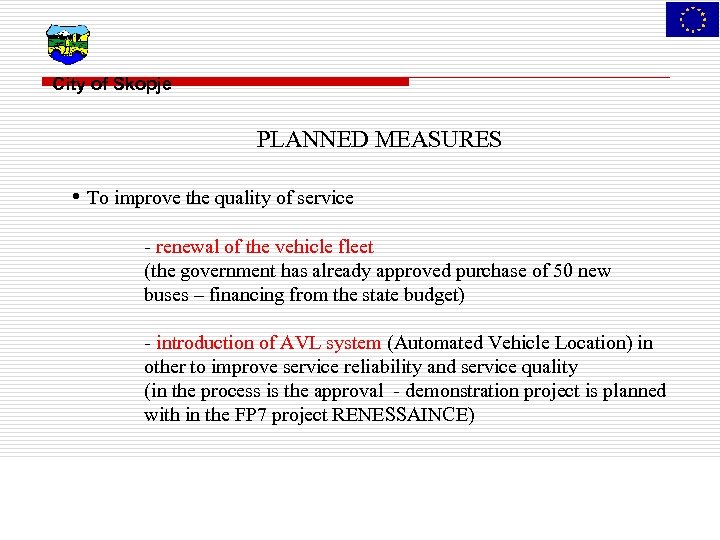 City of Skopje

PLANNED MEASURES

• To improve the quality of service

- renewal of the vehicle fleet
(the government has already approved purchase of 50 new buses – financing from the state budget)

- introduction of AVL system (Automated Vehicle Location) in other to improve service reliability and service quality
(in the process is the approval - demonstration project is planned with in the FP7 project RENESSAINCE)